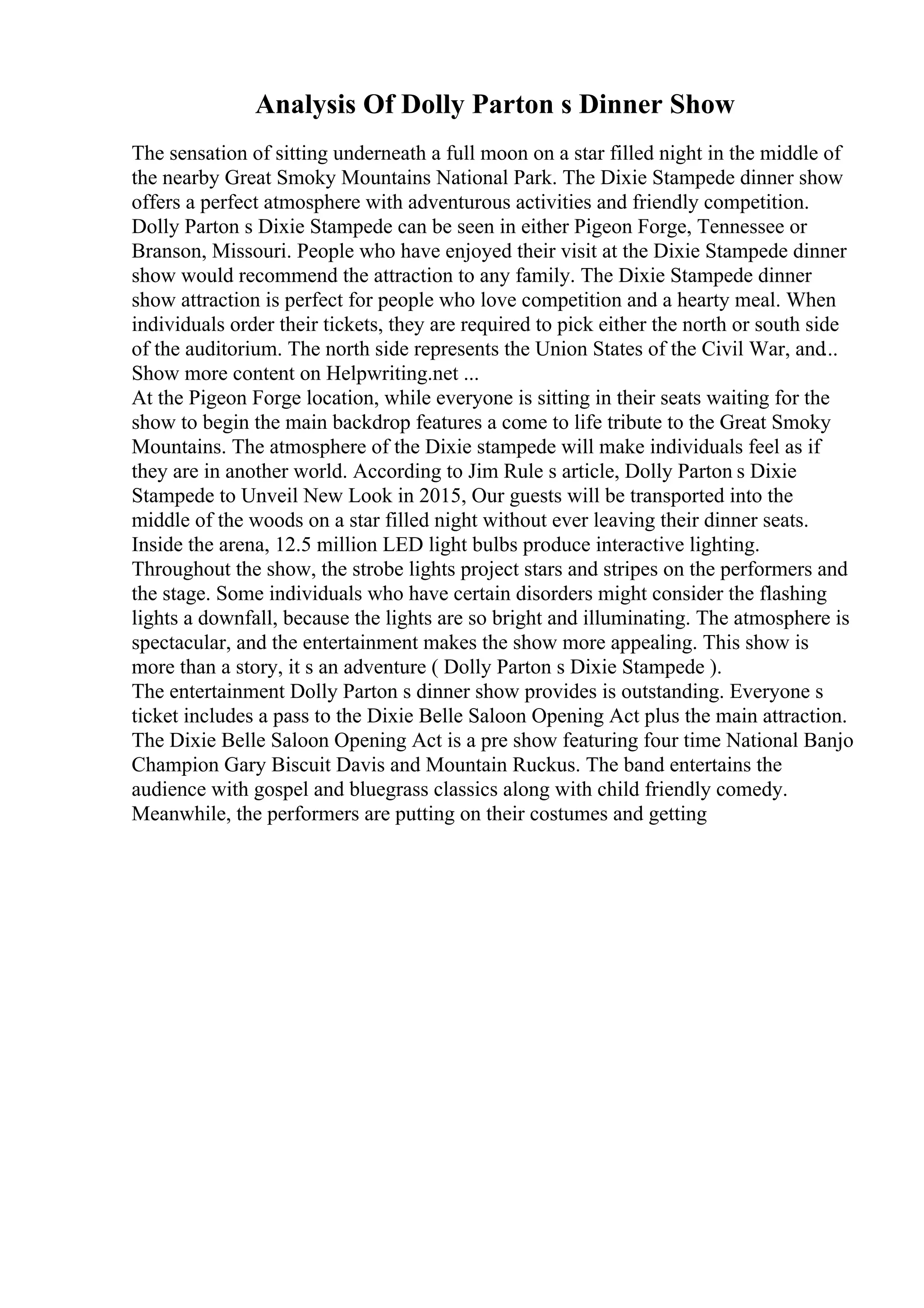 Analysis Of Dolly Parton s Dinner Show

The sensation of sitting underneath a full moon on a star filled night in the middle of the nearby Great Smoky Mountains National Park. The Dixie Stampede dinner show offers a perfect atmosphere with adventurous activities and friendly competition. Dolly Parton s Dixie Stampede can be seen in either Pigeon Forge, Tennessee or Branson, Missouri. People who have enjoyed their visit at the Dixie Stampede dinner show would recommend the attraction to any family. The Dixie Stampede dinner show attraction is perfect for people who love competition and a hearty meal. When individuals order their tickets, they are required to pick either the north or south side of the auditorium. The north side represents the Union States of the Civil War, and..
Show more content on Helpwriting.net ...
At the Pigeon Forge location, while everyone is sitting in their seats waiting for the show to begin the main backdrop features a come to life tribute to the Great Smoky Mountains. The atmosphere of the Dixie stampede will make individuals feel as if they are in another world. According to Jim Rule s article, Dolly Parton s Dixie Stampede to Unveil New Look in 2015, Our guests will be transported into the middle of the woods on a star filled night without ever leaving their dinner seats. Inside the arena, 12.5 million LED light bulbs produce interactive lighting. Throughout the show, the strobe lights project stars and stripes on the performers and the stage. Some individuals who have certain disorders might consider the flashing lights a downfall, because the lights are so bright and illuminating. The atmosphere is spectacular, and the entertainment makes the show more appealing. This show is more than a story, it s an adventure ( Dolly Parton s Dixie Stampede ).
The entertainment Dolly Parton s dinner show provides is outstanding. Everyone s ticket includes a pass to the Dixie Belle Saloon Opening Act plus the main attraction. The Dixie Belle Saloon Opening Act is a pre show featuring four time National Banjo Champion Gary Biscuit Davis and Mountain Ruckus. The band entertains the audience with gospel and bluegrass classics along with child friendly comedy. Meanwhile, the performers are putting on their costumes and getting